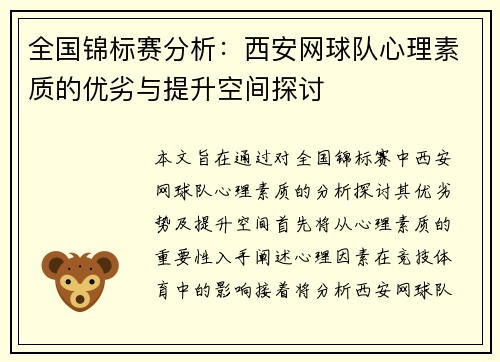 全国锦标赛分析：西安网球队心理素质的优劣与提升空间探讨

本文旨在通过对全国锦标赛中西安网球队心理素质的分析探讨其优劣势及提升空间首先将从心理素质的重要性入手阐述心理因素在竞技体育中的影响接着将分析西安网球队